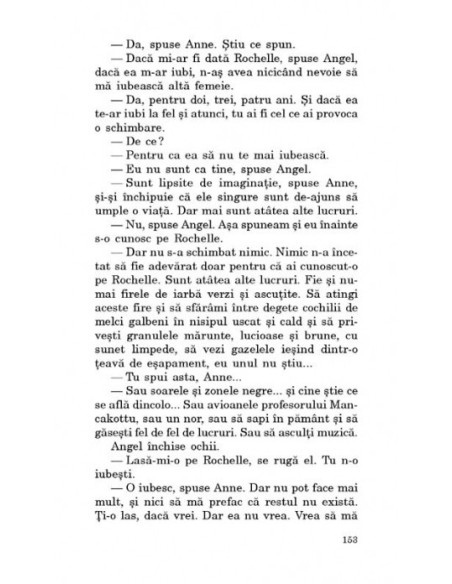 — Da, spuse Anne. Știu ce spun.

— Dacă mi-ar fi dată Rochelle, spuse Angel, dacă ea m-ar iubi, n-aș avea nicicând nevoie să mă iubească altă femeie.

— Da, pentru doi, trei, patru ani. Și dacă ea te-ar iubi la fel și atunci, tu ai fi cel ce ai provoca o schimbare.

— De ce?

— Pentru ca ea să nu te mai iubească.

— Eu nu sunt ca tine, spuse Angel.

— Sunt lipsite de imaginație, spuse Anne, și-și închipuie că ele singure sunt de-ajuns să umple o viață. Dar mai sunt atâtea alte lucruri.

— Nu, spuse Angel. Așa spuneam și eu înainte s-o cunosc pe Rochelle.

— Dar nu s-a schimbat nimic. Nimic n-a încetat să fie adevărat doar pentru că ai cunoscut-o pe Rochelle. Sunt atâtea alte lucruri. Fie și numai firele de iarbă verzi și ascuțite. Să atingi aceste fire și să sfărâmi între degete cochilii de melci galbeni în nisipul uscat și cald și să privești granulele mărunte, lucioase și brune, cu sunet limpede, să vezi gazelele ieșind dintr-o țeavă de eșapament, eu unul nu știu...

— Tu spui asta, Anne...

— Sau soarele și zonele negre... și cine știe ce se află dincolo... Sau avioanele profesorului Mancakottu, sau un nor, sau să sapi în pământ și să găsești fel de fel de lucruri. Sau să asculți muzică.

Angel închise ochii.

— Lasă-mi-o pe Rochelle, se rugă el. Tu n-o iubești.

— O iubesc, spuse Anne. Dar nu pot face mai mult, și nici să mă prefac că restul nu există. Ți-o las, dacă vrei. Dar ea nu vrea. Vrea să mă

153